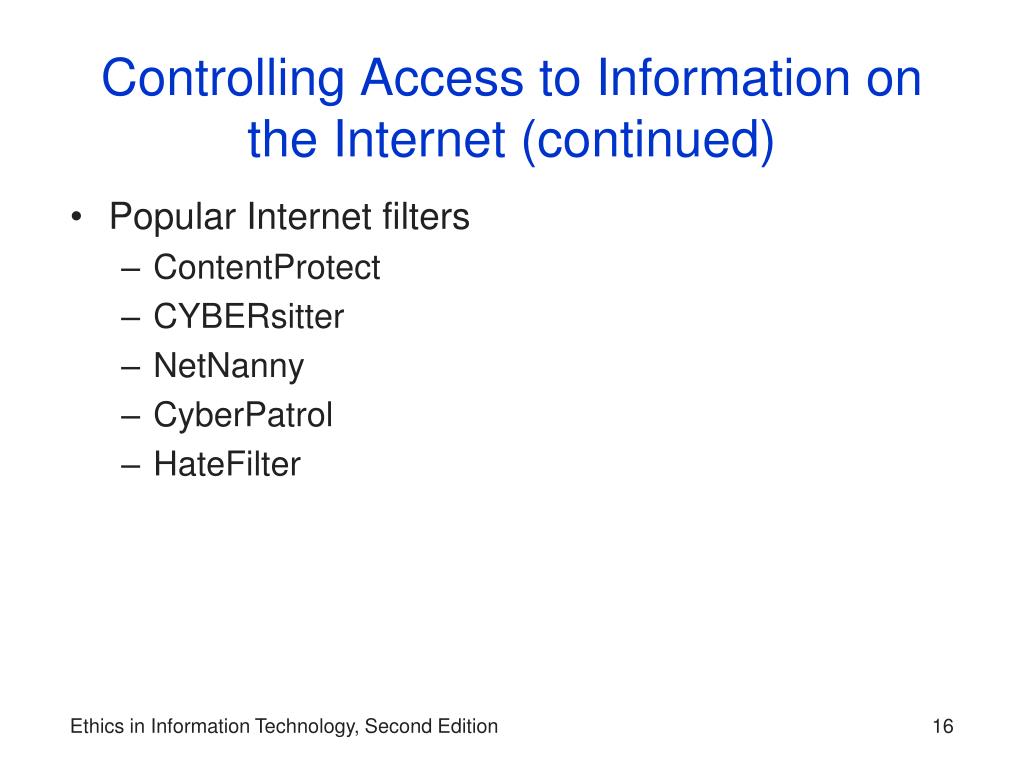 Controlling Access to Information on the Internet (continued)

• Popular Internet filters
– ContentProtect
– CYBERsitter
– NetNanny
– CyberPatrol
– HateFilter

Ethics in Information Technology, Second Edition

16